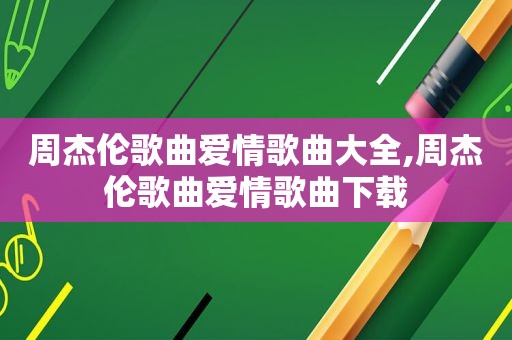 周杰伦歌曲爱情歌曲大全,周杰伦歌曲爱情歌曲下载